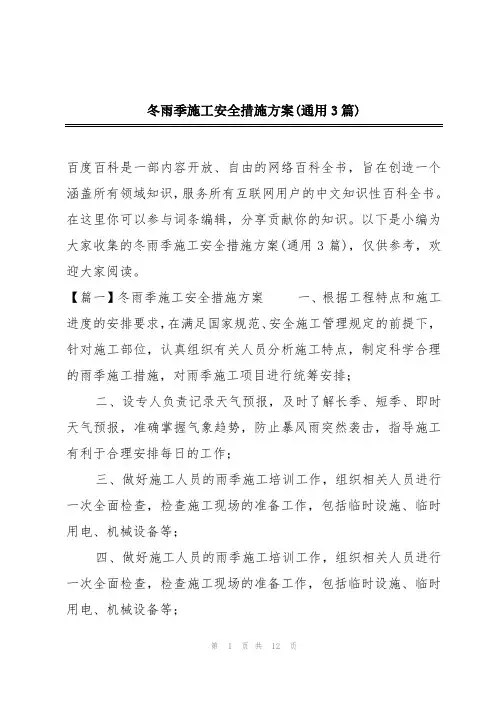 冬雨季施工安全措施方案(通用3篇)

百度百科是一部内容开放、自由的网络百科全书，旨在创造一个涵盖所有领域知识，服务所有互联网用户的中文知识性百科全书。在这里你可以参与词条编辑，分享贡献你的知识。以下是小编为大家收集的冬雨季施工安全措施方案(通用3篇)，仅供参考，欢迎大家阅读。

【篇一】冬雨季施工安全措施方案　　一、根据工程特点和施工进度的安排要求，在满足国家规范、安全施工管理规定的前提下，针对施工部位，认真组织有关人员分析施工特点，制定科学合理的雨季施工措施，对雨季施工项目进行统筹安排；

二、设专人负责记录天气预报，及时了解长季、短季、即时天气预报，准确掌握气象趋势，防止暴风雨突然袭击，指导施工有利于合理安排每日的工作；

三、做好施工人员的雨季施工培训工作，组织相关人员进行一次全面检查，检查施工现场的准备工作，包括临时设施、临时用电、机械设备等；

四、做好施工人员的雨季施工培训工作，组织相关人员进行一次全面检查，检查施工现场的准备工作，包括临时设施、临时用电、机械设备等；

第 1 页 共 12 页